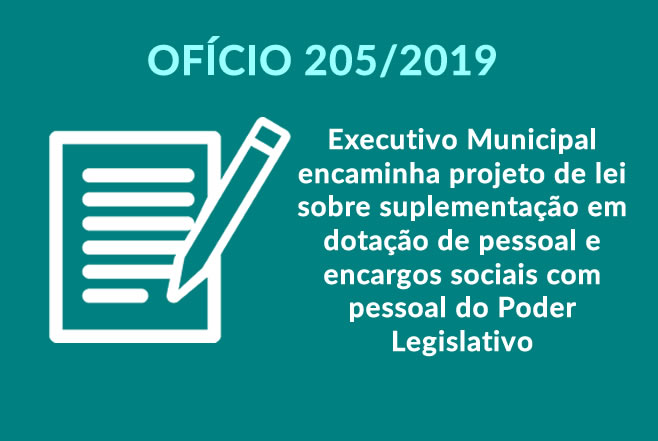 OFÍCIO 205/2019

Executivo Municipal encaminha projeto de lei sobre suplementação em dotação de pessoal e encargos sociais com pessoal do Poder Legislativo